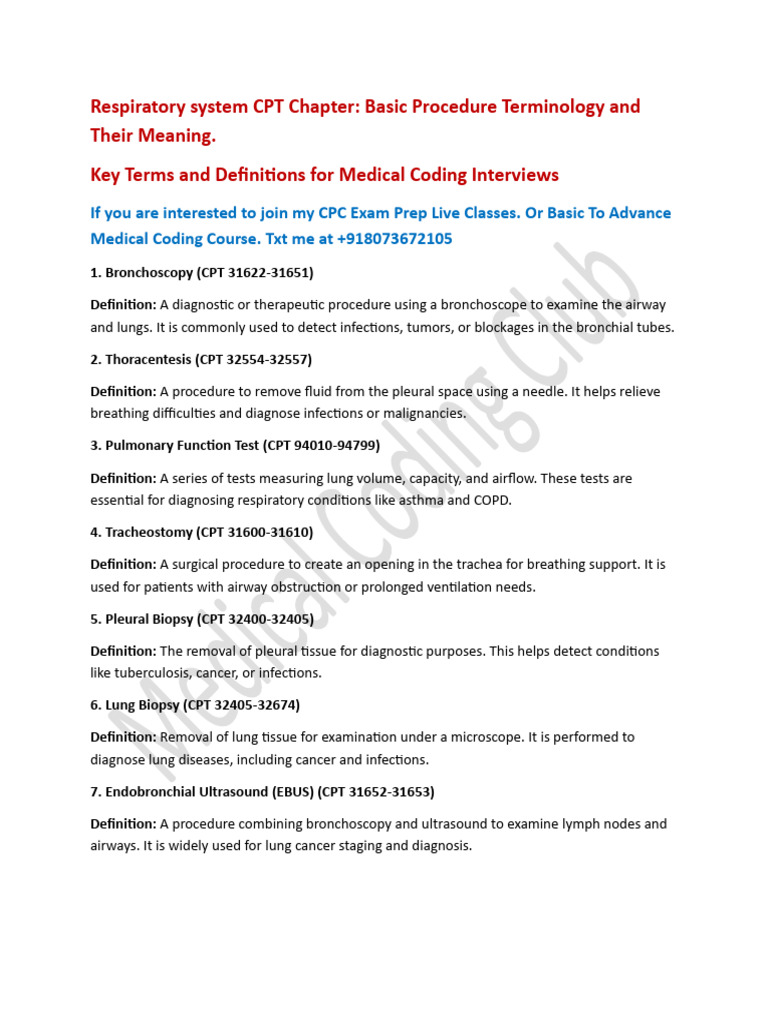 Respiratory system CPT Chapter: Basic Procedure Terminology and Their Meaning.

Key Terms and Definitions for Medical Coding Interviews

If you are interested to join my CPC Exam Prep Live Classes. Or Basic To Advance Medical Coding Course. Txt me at +918073672105

1. Bronchoscopy (CPT 31622-31651)

Definition: A diagnostic or therapeutic procedure using a bronchoscope to examine the airway and lungs. It is commonly used to detect infections, tumors, or blockages in the bronchial tubes.

2. Thoracentesis (CPT 32554-32557)

Definition: A procedure to remove fluid from the pleural space using a needle. It helps relieve breathing difficulties and diagnose infections or malignancies.

3. Pulmonary Function Test (CPT 94010-94799)

Definition: A series of tests measuring lung volume, capacity, and airflow. These tests are essential for diagnosing respiratory conditions like asthma and COPD.

4. Tracheostomy (CPT 31600-31610)

Definition: A surgical procedure to create an opening in the trachea for breathing support. It is used for patients with airway obstruction or prolonged ventilation needs.

5. Pleural Biopsy (CPT 32400-32405)

Definition: The removal of pleural tissue for diagnostic purposes. This helps detect conditions like tuberculosis, cancer, or infections.

6. Lung Biopsy (CPT 32405-32674)

Definition: Removal of lung tissue for examination under a microscope. It is performed to diagnose lung diseases, including cancer and infections.

7. Endobronchial Ultrasound (EBUS) (CPT 31652-31653)

Definition: A procedure combining bronchoscopy and ultrasound to examine lymph nodes and airways. It is widely used for lung cancer staging and diagnosis.

Medical Coding Club